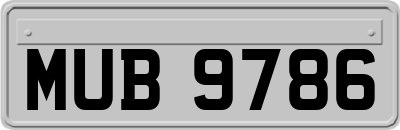 MUB 9786